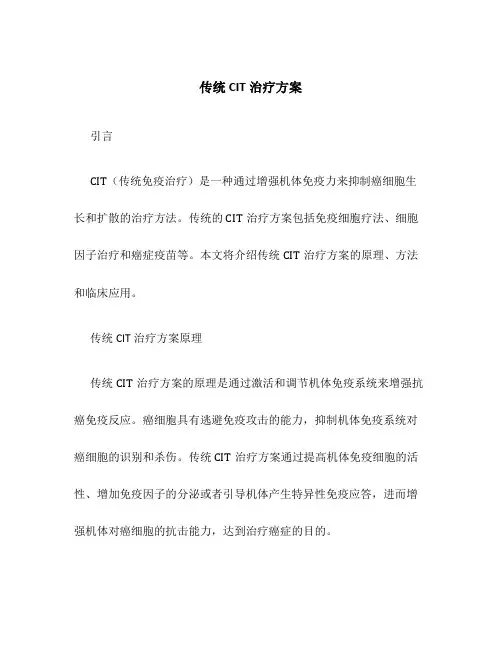 传统 CIT 治疗方案

引言

CIT（传统免疫治疗）是一种通过增强机体免疫力来抑制癌细胞生长和扩散的治疗方法。传统的 CIT 治疗方案包括免疫细胞疗法、细胞因子治疗和癌症疫苗等。本文将介绍传统 CIT 治疗方案的原理、方法和临床应用。

传统 CIT 治疗方案原理

传统 CIT 治疗方案的原理是通过激活和调节机体免疫系统来增强抗癌免疫反应。癌细胞具有逃避免疫攻击的能力，抑制机体免疫系统对癌细胞的识别和杀伤。传统 CIT 治疗方案通过提高机体免疫细胞的活性、增加免疫因子的分泌或者引导机体产生特异性免疫应答，进而增强机体对癌细胞的抗击能力，达到治疗癌症的目的。